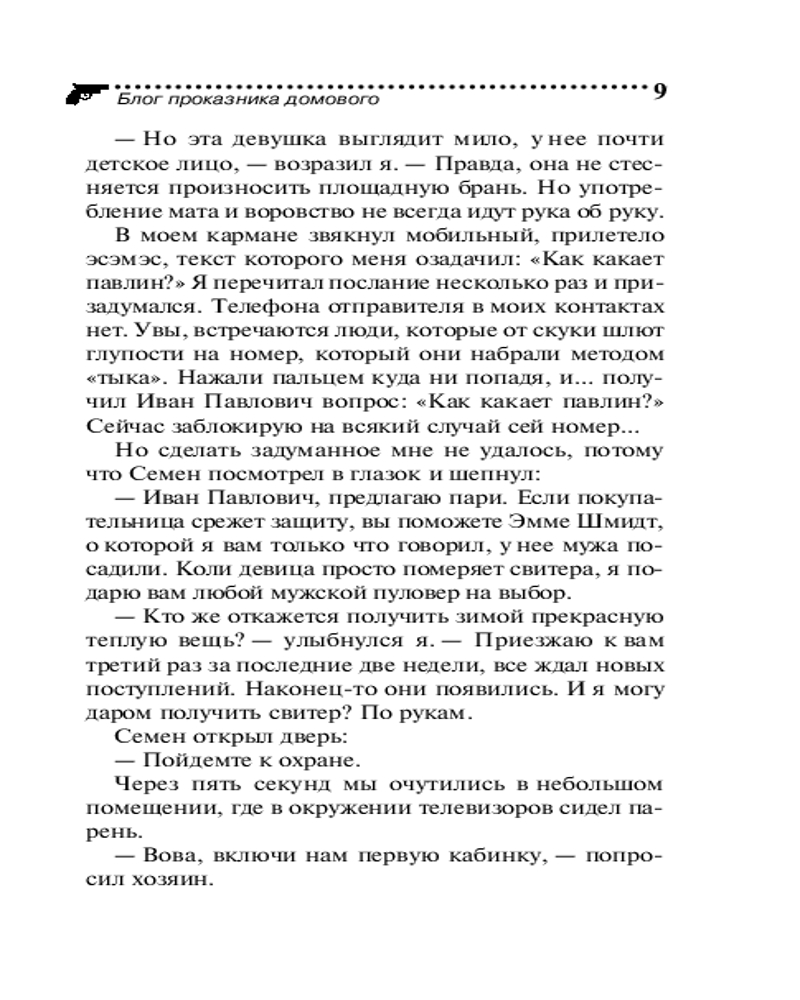 Блог проказника домового 9

— Но эта девушка выглядит мило, у нее почти детское лицо, — возразил я. — Правда, она не стесняется произносить площадную брань. Но употребление мата и воровство не всегда идут рука об руку.

В моем кармане звякнул мобильный, прилетело эсэмэс, текст которого меня озадачил: «Как какает павлин?» Я перечитал послание несколько раз и призадумался. Телефона отправителя в моих контактах нет. Увы, встречаются люди, которые от скуки шлют глупости на номер, который они набрали методом «тыка». Нажали пальцем куда ни попадя, и... получил Иван Павлович вопрос: «Как какает павлин?» Сейчас заблокирую на всякий случай сей номер...

Но сделать задуманное мне не удалось, потому что Семен посмотрел в глазок и шепнул:

— Иван Павлович, предлагаю пари. Если покупательница срежет защиту, вы поможете Эмме Шмидт, о которой я вам только что говорил, у нее мужа посадили. Коли девица просто померяет свитера, я подарю вам любой мужской пуловер на выбор.

— Кто же откажется получить зимой прекрасную теплую вещь? — улыбнулся я. — Приезжаю к вам третий раз за последние две недели, все ждал новых поступлений. Наконец-то они появились. И я могу даром получить свитер? По рукам.

Семен открыл дверь:

— Пойдемте к охране.

Через пять секунд мы очутились в небольшом помещении, где в окружении телевизоров сидел парень.

— Вова, включи нам первую кабинку, — попросил хозяин.